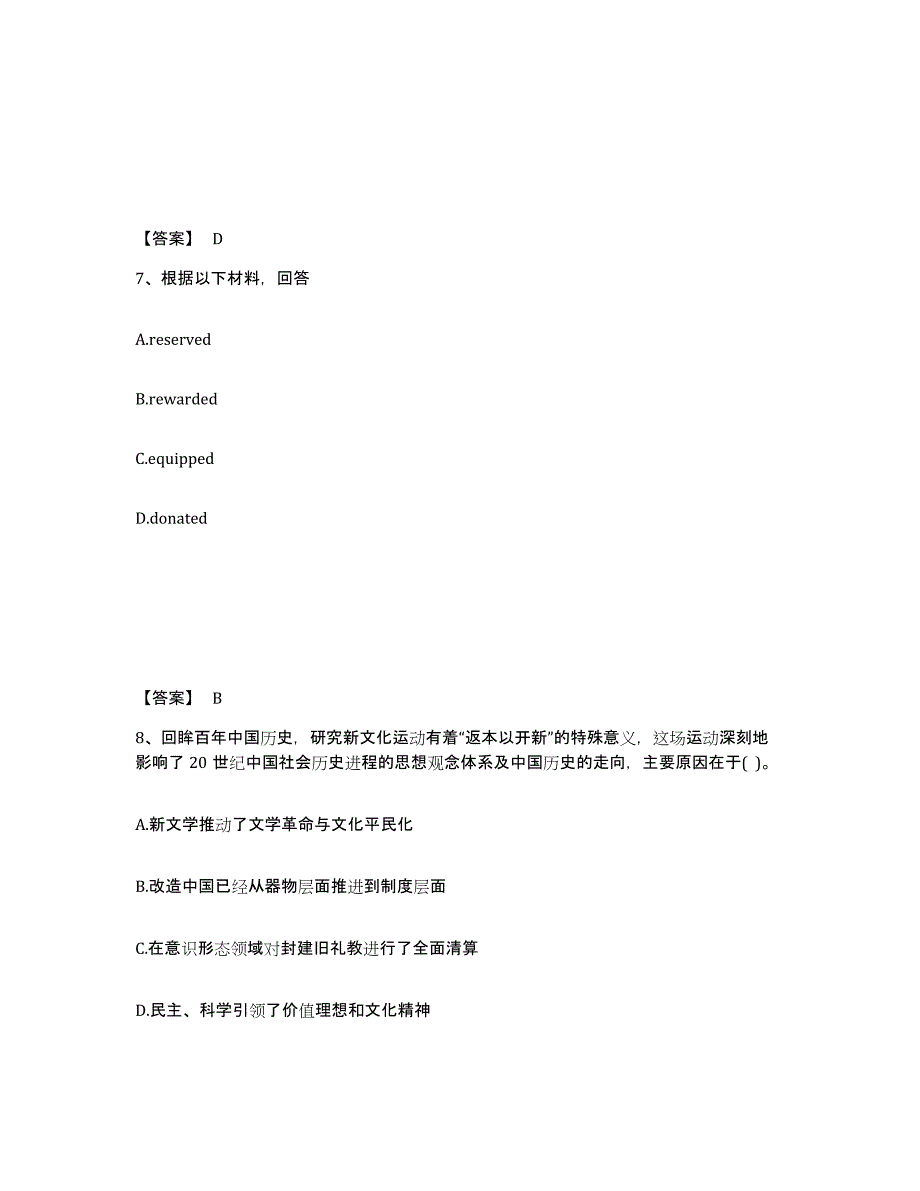 【答案】 D

7、根据以下材料，回答

A.reserved

B.rewarded

C.equipped

D.donated

【答案】 B

8、回眸百年中国历史，研究新文化运动有着“返本以开新”的特殊意义，这场运动深刻地影响了 20 世纪中国社会历史进程的思想观念体系及中国历史的走向，主要原因在于( )。

A.新文学推动了文学革命与文化平民化

B.改造中国已经从器物层面推进到制度层面

C.在意识形态领域对封建旧礼教进行了全面清算

D.民主、科学引领了价值理想和文化精神